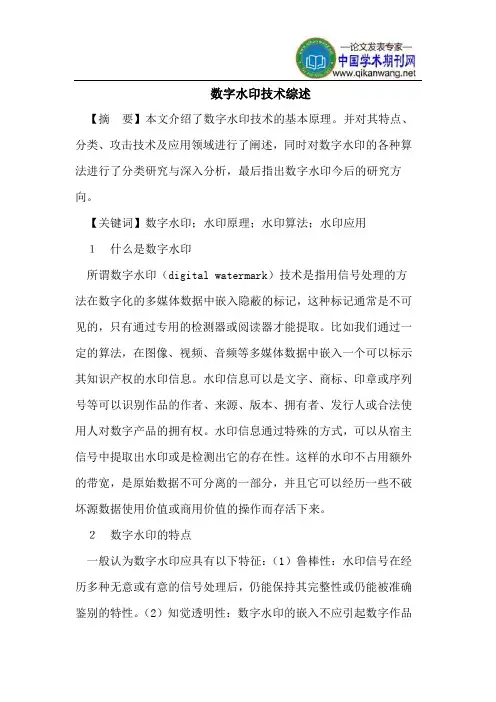 —论文发表专家—
中国学术期刊网
www.qikanwang.net

数字水印技术综述

【摘　要】本文介绍了数字水印技术的基本原理。并对其特点、分类、攻击技术及应用领域进行了阐述，同时对数字水印的各种算法进行了分类研究与深入分析，最后指出数字水印今后的研究方向。

【关键词】数字水印；水印原理；水印算法；水印应用

1　什么是数字水印

所谓数字水印（digital watermark）技术是指用信号处理的方法在数字化的多媒体数据中嵌入隐蔽的标记，这种标记通常是不可见的，只有通过专用的检测器或阅读器才能提取。比如我们通过一定的算法，在图像、视频、音频等多媒体数据中嵌入一个可以标示其知识产权的水印信息。水印信息可以是文字、商标、印章或序列号等可以识别作品的作者、来源、版本、拥有者、发行人或合法使用人对数字产品的拥有权。水印信息通过特殊的方式，可以从宿主信号中提取出水印或是检测出它的存在性。这样的水印不占用额外的带宽，是原始数据不可分离的一部分，并且它可以经历一些不破坏源数据使用价值或商用价值的操作而存活下来。

2　数字水印的特点

一般认为数字水印应具有以下特征：（1）鲁棒性：水印信号在经历多种无意或有意的信号处理后，仍能保持其完整性或仍能被准确鉴别的特性。（2）知觉透明性：数字水印的嵌入不应引起数字作品